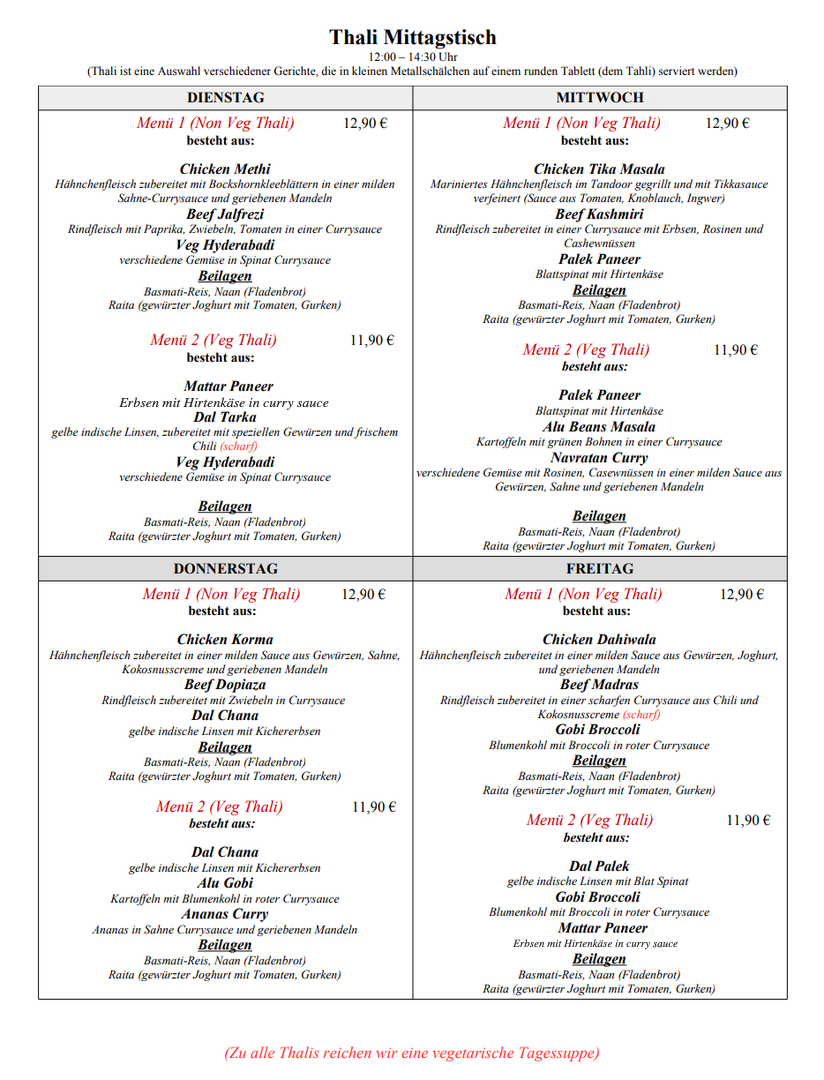 Thali Mittagstisch
12:00 – 14:30 Uhr
(Thali ist eine Auswahl verschiedener Gerichte, die in kleinen Metallschälchen auf einem runden Tablett (dem Tahli) serviert werden)

DIENSTAG

Menü 1 (Non Veg Thali) 12,90 €
besteht aus:

Chicken Methi
Hähnchenfleisch zubereitet mit Bockshornkleeblättern in einer milden Sahne-Currysauce und geriebenen Mandeln
Beef Jalfrezi
Rindfleisch mit Paprika, Zwiebeln, Tomaten in einer Currysauce
Veg Hyderabadi
verschiedene Gemüse in Spinat Currysauce
Beilagen
Basmati-Reis, Naan (Fladenbrot)
Raita (gewürzter Joghurt mit Tomaten, Gurken)

Menü 2 (Veg Thali) 11,90 €
besteht aus:

Mattar Paneer
Erbsen mit Hirtenkäse in curry sauce
Dal Tarka
gelbe indische Linsen, zubereitet mit speziellen Gewürzen und frischem Chili (scharf)
Veg Hyderabadi
verschiedene Gemüse in Spinat Currysauce

Beilagen
Basmati-Reis, Naan (Fladenbrot)
Raita (gewürzter Joghurt mit Tomaten, Gurken)

MITTWOCH

Menü 1 (Non Veg Thali) 12,90 €
besteht aus:

Chicken Tika Masala
Mariniertes Hähnchenfleisch im Tandoor gegrillt und mit Tikkasauce verfeinert (Sauce aus Tomaten, Knoblauch, Ingwer)
Beef Kashmiri
Rindfleisch zubereitet in einer Currysauce mit Erbsen, Rosinen und Cashewnüssen
Palek Paneer
Blattspinat mit Hirtenkäse
Beilagen
Basmati-Reis, Naan (Fladenbrot)
Raita (gewürzter Joghurt mit Tomaten, Gurken)

Menü 2 (Veg Thali) 11,90 €
besteht aus:

Palek Paneer
Blattspinat mit Hirtenkäse
Alu Beans Masala
Kartoffeln mit grünen Bohnen in einer Currysauce
Navratan Curry
verschiedene Gemüse mit Rosinen, Casewnüssen in einer milden Sauce aus Gewürzen, Sahne und geriebenen Mandeln

Beilagen
Basmati-Reis, Naan (Fladenbrot)
Raita (gewürzter Joghurt mit Tomaten, Gurken)

DONNERSTAG

Menü 1 (Non Veg Thali) 12,90 €
besteht aus:

Chicken Korma
Hähnchenfleisch zubereitet in einer milden Sauce aus Gewürzen, Sahne, Kokosnusscreme und geriebenen Mandeln
Beef Dopiaza
Rindfleisch zubereitet mit Zwiebeln in Currysauce
Dal Chana
gelbe indische Linsen mit Kichererbsen
Beilagen
Basmati-Reis, Naan (Fladenbrot)
Raita (gewürzter Joghurt mit Tomaten, Gurken)

Menü 2 (Veg Thali) 11,90 €
besteht aus:

Dal Chana
gelbe indische Linsen mit Kichererbsen
Alu Gobi
Kartoffeln mit Blumenkohl in roter Currysauce
Ananas Curry
Ananas in Sahne Currysauce und geriebenen Mandeln
Beilagen
Basmati-Reis, Naan (Fladenbrot)
Raita (gewürzter Joghurt mit Tomaten, Gurken)

FREITAG

Menü 1 (Non Veg Thali) 12,90 €
besteht aus:

Chicken Dahiwala
Hähnchenfleisch zubereitet in einer milden Sauce aus Gewürzen, Joghurt, und geriebenen Mandeln
Beef Madras
Rindfleisch zubereitet in einer scharfen Currysauce aus Chili und Kokosnusscreme (scharf)
Gobi Broccoli
Blumenkohl mit Broccoli in roter Currysauce
Beilagen
Basmati-Reis, Naan (Fladenbrot)
Raita (gewürzter Joghurt mit Tomaten, Gurken)

Menü 2 (Veg Thali) 11,90 €
besteht aus:

Dal Palek
gelbe indische Linsen mit Blat Spinat
Gobi Broccoli
Blumenkohl mit Broccoli in roter Currysauce
Mattar Paneer
Erbsen mit Hirtenkäse in curry sauce
Beilagen
Basmati-Reis, Naan (Fladenbrot)
Raita (gewürzter Joghurt mit Tomaten, Gurken)

(Zu alle Thalis reichen wir eine vegetarische Tagessuppe)